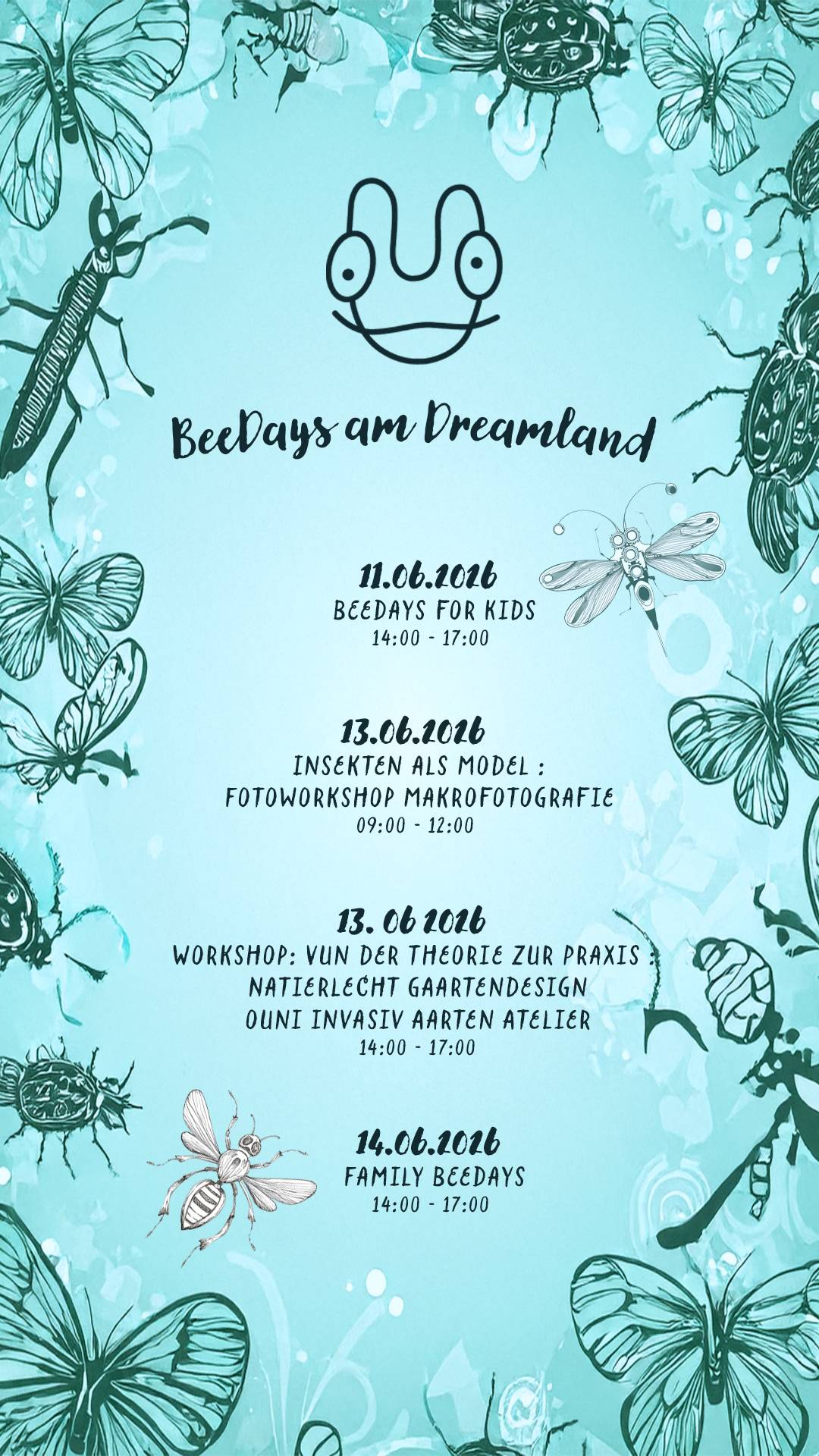 BeeDays am Dreamland

11.06.2026
BEEDAYS FOR KIDS
14:00 - 17:00

13.06.2026
INSEKTEN ALS MODEL :
FOTOWORKSHOP MAKROFOTOGRAFIE
09:00 - 12:00

13. 06 2026
WORKSHOP: VUN DER THEORIE ZUR PRAXIS :
NATIERLECHT GAARTENDESIGN
OUNI INVASIV AARTEN ATELIER
14:00 - 17:00

14.06.2026
FAMILY BEEDAYS
14:00 - 17:00